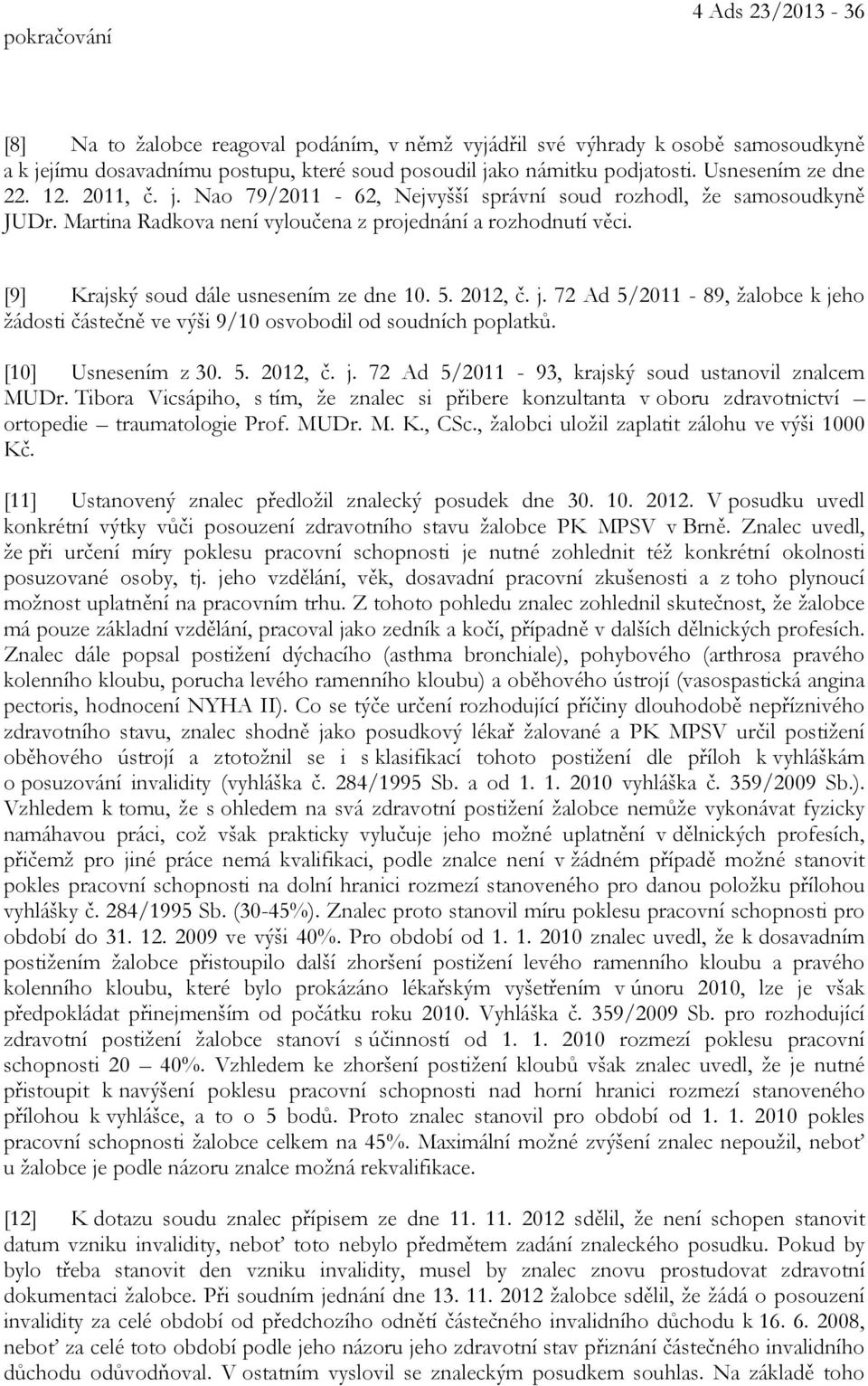 pokračování

4 Ads 23/2013 - 36

[8] Na to žalobce reagoval podáním, v němž vyjádřil své výhrady k osobě samosoudkyně a k jejímu dosavadnímu postupu, které soud posoudil jako námitku podjatosti. Usnesením ze dne 22. 12. 2011, č. j. Nao 79/2011 - 62, Nejvyšší správní soud rozhodl, že samosoudkyně JUDr. Martina Radkova není vyloučena z projednání a rozhodnutí věci.

[9] Krajský soud dále usnesením ze dne 10. 5. 2012, č. j. 72 Ad 5/2011 - 89, žalobce k jeho žádosti částečně ve výši 9/10 osvobodil od soudních poplatků.

[10] Usnesením z 30. 5. 2012, č. j. 72 Ad 5/2011 - 93, krajský soud ustanovil znalcem MUDr. Tibora Vicsápiho, s tím, že znalec si přibere konzultanta v oboru zdravotnictví – ortopedie – traumatologie Prof. MUDr. M. K., CSc., žalobci uložil zaplatit zálohu ve výši 1000 Kč.

[11] Ustanovený znalec předložil znalecký posudek dne 30. 10. 2012. V posudku uvedl konkrétní výtky vůči posouzení zdravotního stavu žalobce PK MPSV v Brně. Znalec uvedl, že při určení míry poklesu pracovní schopnosti je nutné zohlednit též konkrétní okolnosti posuzované osoby, tj. jeho vzdělání, věk, dosavadní pracovní zkušenosti a z toho plynoucí možnost uplatnění na pracovním trhu. Z tohoto pohledu znalec zohlednil skutečnost, že žalobce má pouze základní vzdělání, pracoval jako zedník a kočí, případně v dalších dělnických profesích. Znalec dále popsal postižení dýchacího (asthma bronchiale), pohybového (arthrosa pravého kolenního kloubu, porucha levého ramenního kloubu) a oběhového ústrojí (vasospastická angina pectoris, hodnocení NYHA II). Co se týče určení rozhodující příčiny dlouhodobě nepříznivého zdravotního stavu, znalec shodně jako posudkový lékař žalované a PK MPSV určil postižení oběhového ústrojí a ztotožnil se i s klasifikací tohoto postižení dle příloh k vyhláškám o posuzování invalidity (vyhláška č. 284/1995 Sb. a od 1. 1. 2010 vyhláška č. 359/2009 Sb.). Vzhledem k tomu, že s ohledem na svá zdravotní postižení žalobce nemůže vykonávat fyzicky namáhavou práci, což však prakticky vylučuje jeho možné uplatnění v dělnických profesích, přičemž pro jiné práce nemá kvalifikaci, podle znalce není v žádném případě možné stanovit pokles pracovní schopnosti na dolní hranici rozmezí stanoveného pro danou položku přílohou vyhlášky č. 284/1995 Sb. (30-45%). Znalec proto stanovil míru poklesu pracovní schopnosti pro období do 31. 12. 2009 ve výši 40%. Pro období od 1. 1. 2010 znalec uvedl, že k dosavadním postižením žalobce přistoupilo další zhoršení postižení levého ramenního kloubu a pravého kolenního kloubu, které bylo prokázáno lékařským vyšetřením v únoru 2010, lze je však předpokládat přinejmenším od počátku roku 2010. Vyhláška č. 359/2009 Sb. pro rozhodující zdravotní postižení žalobce stanoví s účinností od 1. 1. 2010 rozmezí poklesu pracovní schopnosti 20 – 40%. Vzhledem ke zhoršení postižení kloubů však znalec uvedl, že je nutné přistoupit k navýšení poklesu pracovní schopnosti nad horní hranici rozmezí stanoveného přílohou k vyhlášce, a to o 5 bodů. Proto znalec stanovil pro období od 1. 1. 2010 pokles pracovní schopnosti žalobce celkem na 45%. Maximální možné zvýšení znalec nepoužil, neboť u žalobce je podle názoru znalce možná rekvalifikace.

[12] K dotazu soudu znalec přípisem ze dne 11. 11. 2012 sdělil, že není schopen stanovit datum vzniku invalidity, neboť toto nebylo předmětem zadání znaleckého posudku. Pokud by bylo třeba stanovit den vzniku invalidity, musel by znalec znovu prostudovat zdravotní dokumentaci žalobce. Při soudním jednání dne 13. 11. 2012 žalobce sdělil, že žádá o posouzení invalidity za celé období od předchozího odnětí částečného invalidního důchodu k 16. 6. 2008, neboť za celé toto období podle jeho názoru jeho zdravotní stav přiznání částečného invalidního důchodu odůvodňoval. V ostatním vyslovil se znaleckým posudkem souhlas. Na základě toho